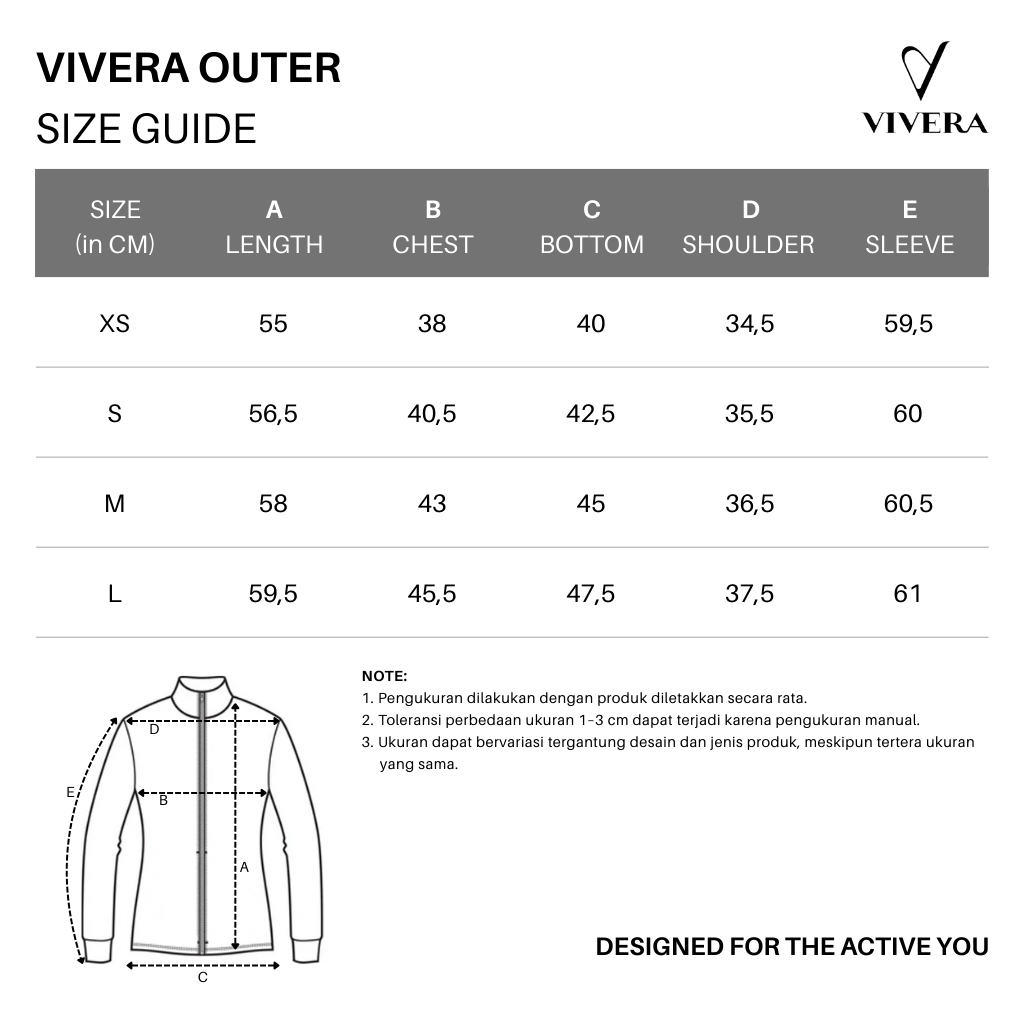 VIVERA OUTER
SIZE GUIDE

VIVERA

| SIZE (in CM) | A LENGTH | B CHEST | C BOTTOM | D SHOULDER | E SLEEVE |
|---|---|---|---|---|---|
| XS | 55 | 38 | 40 | 34,5 | 59,5 |
| S | 56,5 | 40,5 | 42,5 | 35,5 | 60 |
| M | 58 | 43 | 45 | 36,5 | 60,5 |
| L | 59,5 | 45,5 | 47,5 | 37,5 | 61 |

D
E
B
A
C

NOTE:
1. Pengukuran dilakukan dengan produk diletakkan secara rata.
2. Toleransi perbedaan ukuran 1-3 cm dapat terjadi karena pengukuran manual.
3. Ukuran dapat bervariasi tergantung desain dan jenis produk, meskipun tertera ukuran yang sama.

DESIGNED FOR THE ACTIVE YOU